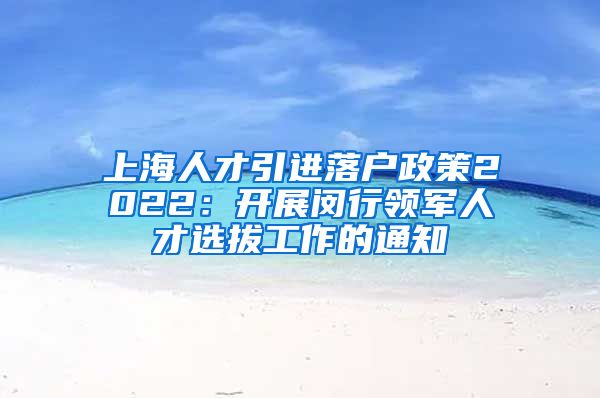 上海人才引进落户政策2022：开展闵行领军人才选拔工作的通知